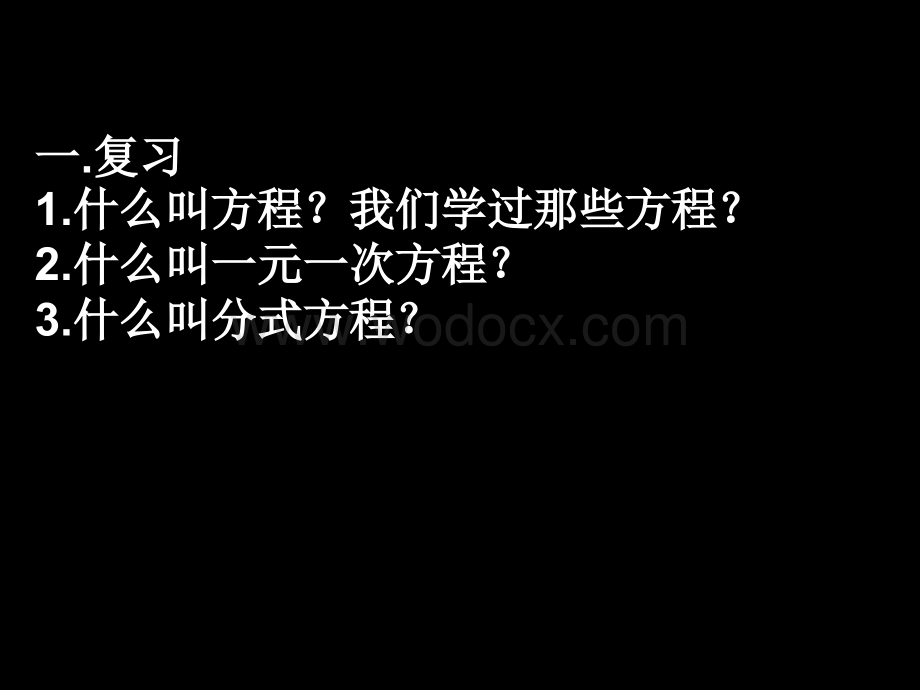 一.复习
1.什么叫方程？我们学过那些方程？
2.什么叫一元一次方程？
3.什么叫分式方程？
www.wodocx.com